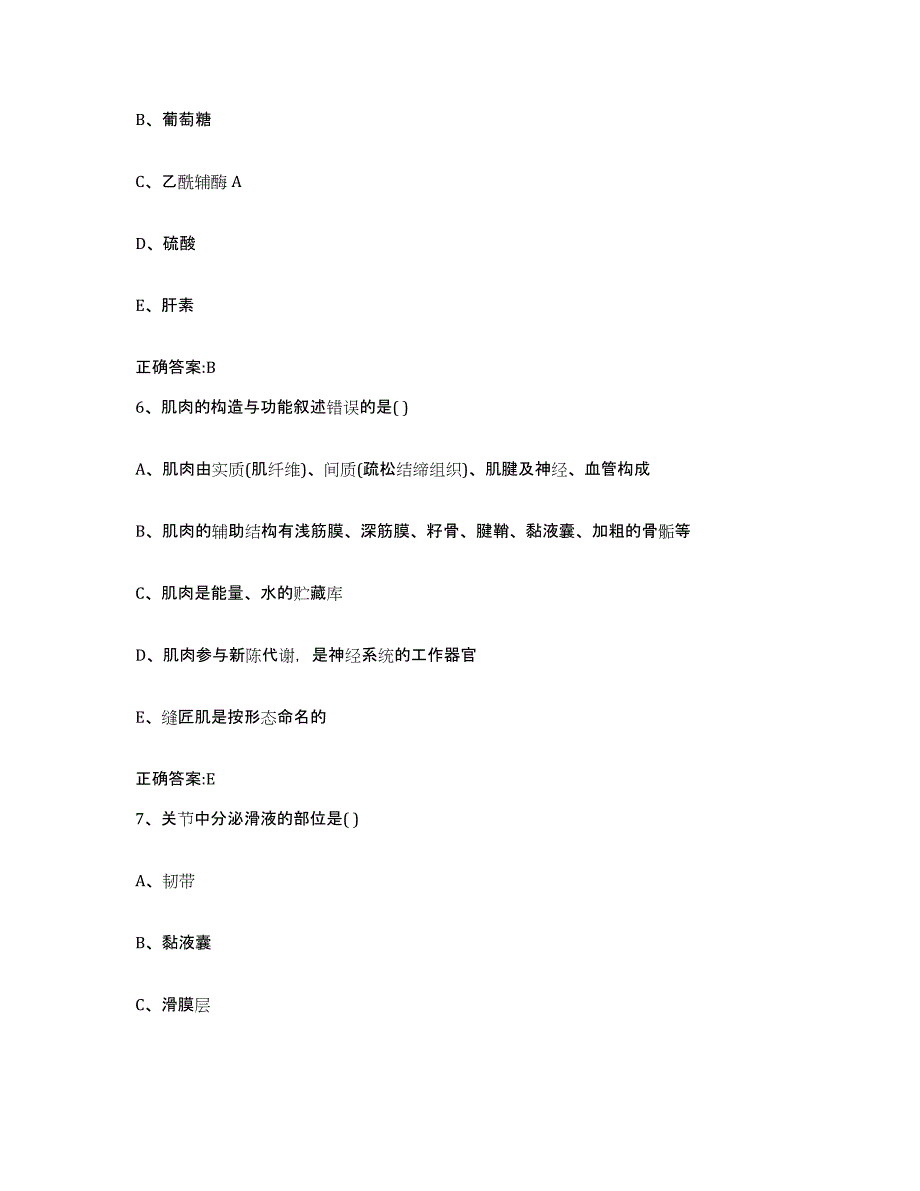 B、葡萄糖

C、乙酰辅酶 A

D、硫酸

E、肝素

正确答案:B

6、肌肉的构造与功能叙述错误的是( )

A、肌肉由实质(肌纤维)、间质(疏松结缔组织)、肌腱及神经、血管构成

B、肌肉的辅助结构有浅筋膜、深筋膜、籽骨、腱鞘、黏液囊、加粗的骨骺等

C、肌肉是能量、水的贮藏库

D、肌肉参与新陈代谢，是神经系统的工作器官

E、缝匠肌是按形态命名的

正确答案:E

7、关节中分泌滑液的部位是( )

A、韧带

B、黏液囊

C、滑膜层